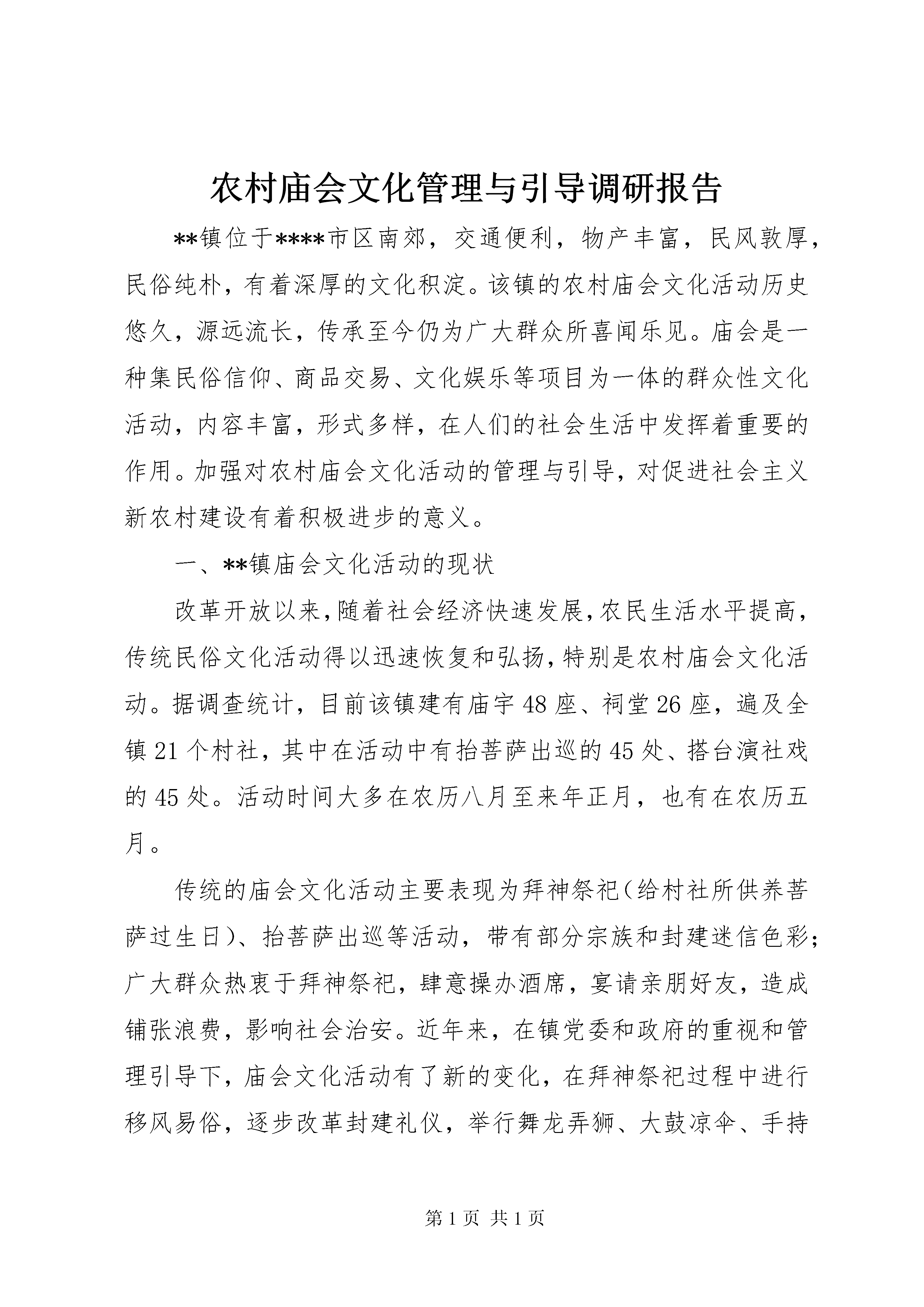 农村庙会文化管理与引导调研报告

**镇位于****市区南郊，交通便利，物产丰富，民风敦厚，民俗纯朴，有着深厚的文化积淀。该镇的农村庙会文化活动历史悠久，源远流长，传承至今仍为广大群众所喜闻乐见。庙会是一种集民俗信仰、商品交易、文化娱乐等项目为一体的群众性文化活动，内容丰富，形式多样，在人们的社会生活中发挥着重要的作用。加强对农村庙会文化活动的管理与引导，对促进社会主义新农村建设有着积极进步的意义。

一、**镇庙会文化活动的现状

改革开放以来，随着社会经济快速发展，农民生活水平提高，传统民俗文化活动得以迅速恢复和弘扬，特别是农村庙会文化活动。据调查统计，目前该镇建有庙宇48座、祠堂26座，遍及全镇21个村社，其中在活动中有抬菩萨出巡的45处、搭台演社戏的45处。活动时间大多在农历八月至来年正月，也有在农历五月。

传统的庙会文化活动主要表现为拜神祭祀（给村社所供养菩萨过生日）、抬菩萨出巡等活动，带有部分宗族和封建迷信色彩；广大群众热衷于拜神祭祀，肆意操办酒席，宴请亲朋好友，造成铺张浪费，影响社会治安。近年来，在镇党委和政府的重视和管理引导下，庙会文化活动有了新的变化，在拜神祭祀过程中进行移风易俗，逐步改革封建礼仪，举行舞龙弄狮、大鼓凉伞、手持

第1页 共1页